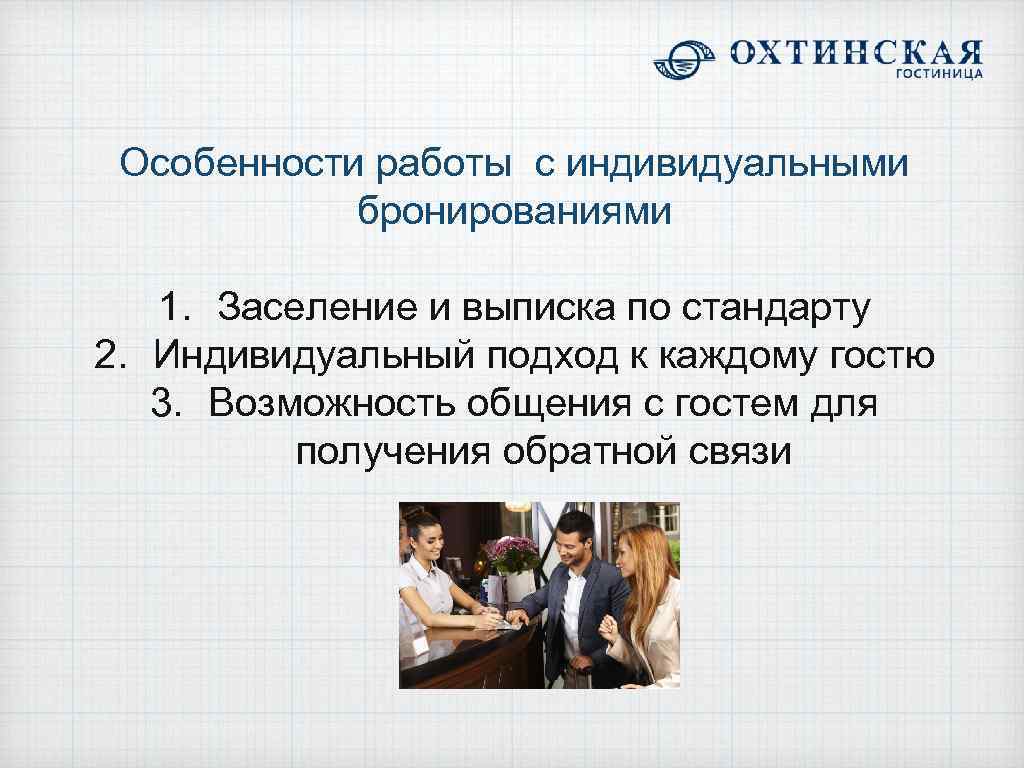 ОХТИНСКАЯ
ГОСТИНИЦА

Особенности работы с индивидуальными бронированиями

1. Заселение и выписка по стандарту
2. Индивидуальный подход к каждому гостю
3. Возможность общения с гостем для получения обратной связи